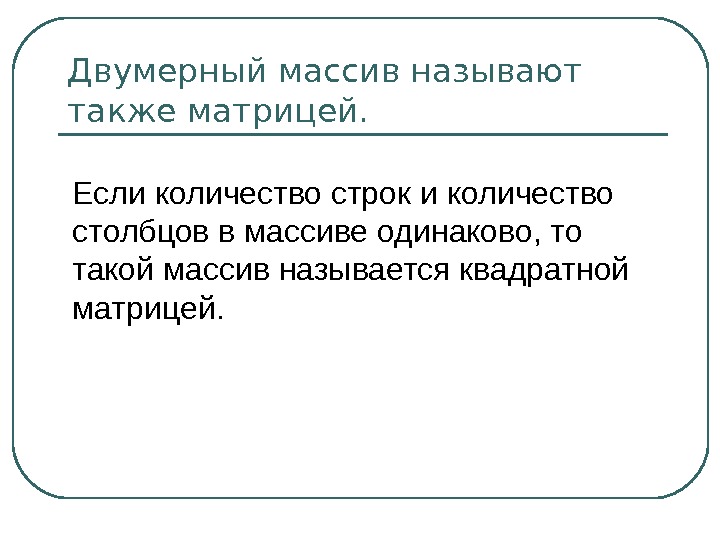 Двумерный массив называют также матрицей.

Если количество строк и количество столбцов в массиве одинаково, то такой массив называется квадратной матрицей.